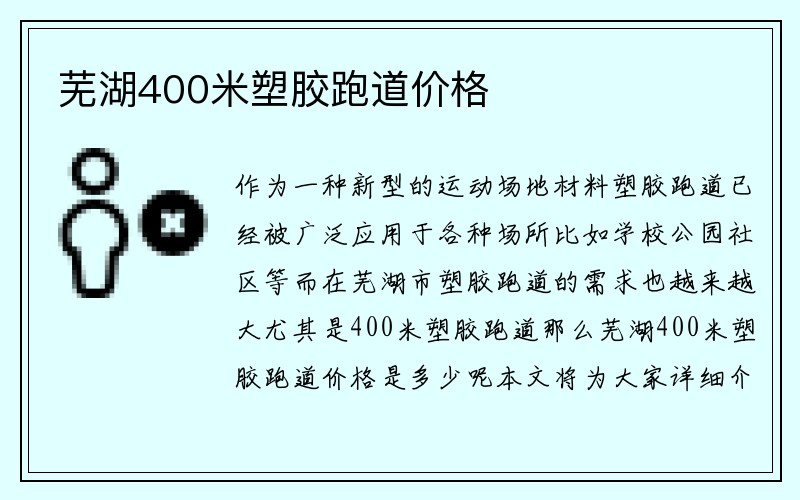 芜湖400米塑胶跑道价格

作为一种新型的运动场地材料塑胶跑道已经被广泛应用于各种场所比如学校公园社区等而在芜湖市塑胶跑道的需求也越来越大尤其是400米塑胶跑道那么芜湖400米塑胶跑道价格是多少呢本文将为大家详细介